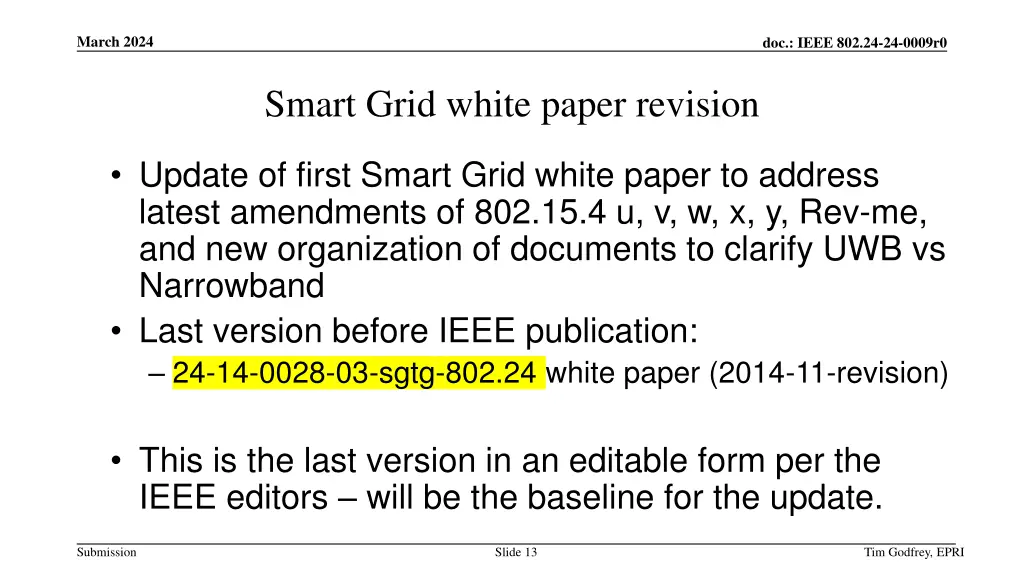 March 2024

doc.: IEEE 802.24-24-0009r0

Smart Grid white paper revision

• Update of first Smart Grid white paper to address latest amendments of 802.15.4 u, v, w, x, y, Rev-me, and new organization of documents to clarify UWB vs Narrowband
• Last version before IEEE publication:
– 24-14-0028-03-sgtg-802.24 white paper (2014-11-revision)

• This is the last version in an editable form per the IEEE editors – will be the baseline for the update.

Submission

Slide 13

Tim Godfrey, EPRI